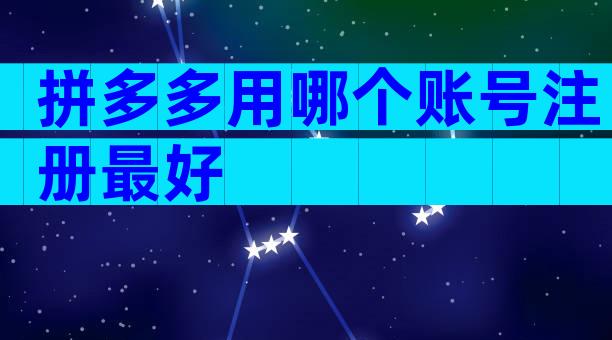 拼多多用哪个账号注册最好